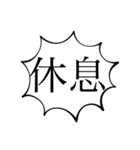 休息